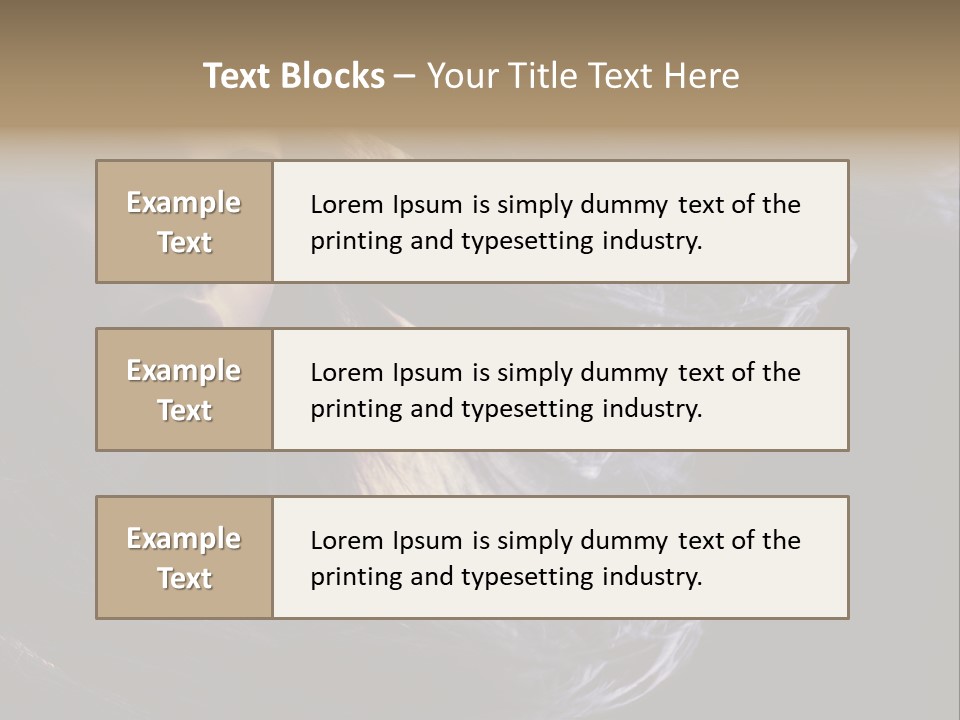 Text Blocks – Your Title Text Here

Example Text

Lorem Ipsum is simply dummy text of the printing and typesetting industry.

Example Text

Lorem Ipsum is simply dummy text of the printing and typesetting industry.

Example Text

Lorem Ipsum is simply dummy text of the printing and typesetting industry.